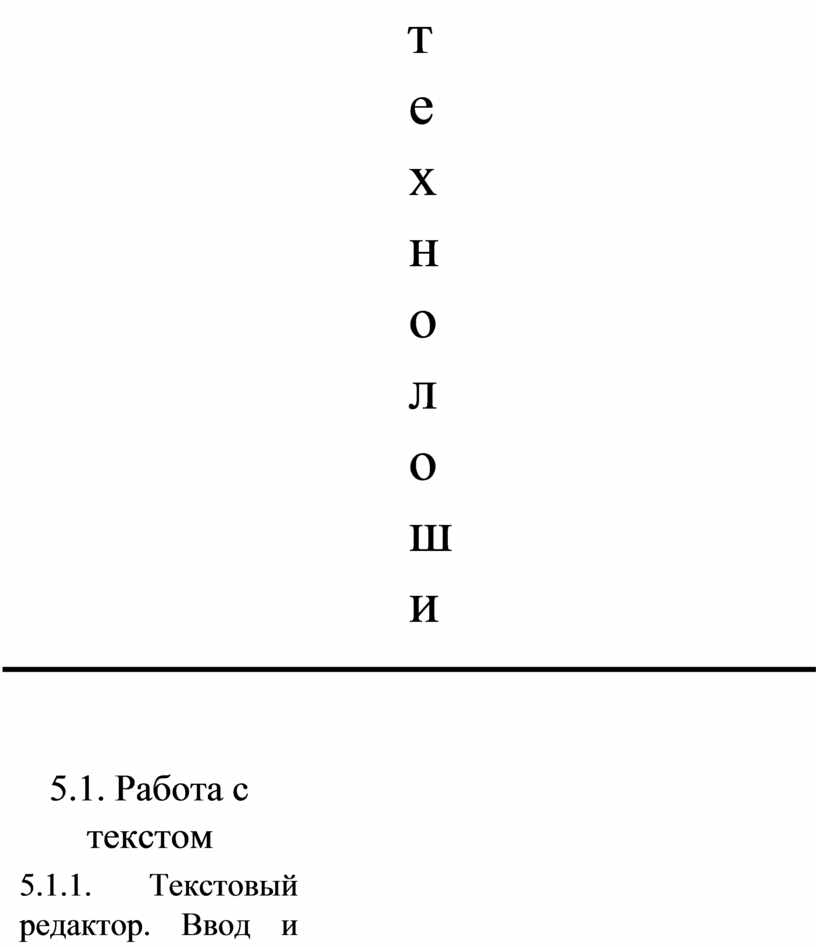 т
е
х
н
о
л
о
ш
и

5.1. Работа с текстом

5.1.1. Текстовый редактор. Ввод и